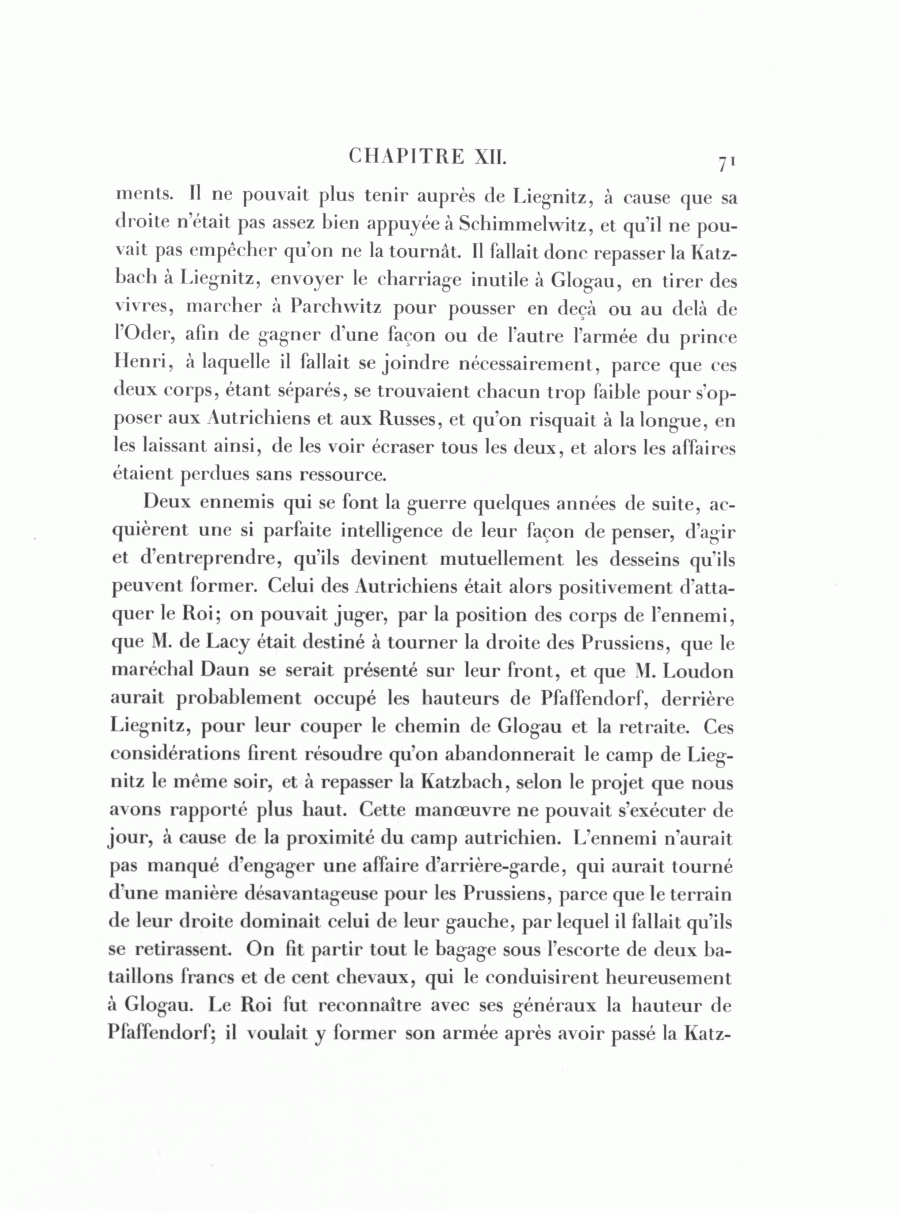 CHAPITRE XII. 71

ments. Il ne pouvait plus tenir auprès de Liegnitz, à cause que sa droite n'était pas assez bien appuyée à Schimmelwitz, et qu'il ne pouvait pas empêcher qu'on ne la tournât. Il fallait donc repasser la Katzbach à Liegnitz, envoyer le charriage inutile à Glogau, en tirer des vivres, marcher à Parchwitz pour pousser en deçà ou au delà de l'Oder, afin de gagner d'une façon ou de l'autre l'armée du prince Henri, à laquelle il fallait se joindre nécessairement, parce que ces deux corps, étant séparés, se trouvaient chacun trop faible pour s'opposer aux Autrichiens et aux Russes, et qu'on risquait à la longue, en les laissant ainsi, de les voir écraser tous les deux, et alors les affaires étaient perdues sans ressource.

Deux ennemis qui se font la guerre quelques années de suite, acquièrent une si parfaite intelligence de leur façon de penser, d'agir et d'entreprendre, qu'ils devinent mutuellement les desseins qu'ils peuvent former. Celui des Autrichiens était alors positivement d'attaquer le Roi; on pouvait juger, par la position des corps de l'ennemi, que M. de Lacy était destiné à tourner la droite des Prussiens, que le maréchal Daun se serait présenté sur leur front, et que M. Loudon aurait probablement occupé les hauteurs de Pfaffendorf, derrière Liegnitz, pour leur couper le chemin de Glogau et la retraite. Ces considérations firent résoudre qu'on abandonnerait le camp de Liegnitz le même soir, et à repasser la Katzbach, selon le projet que nous avons rapporté plus haut. Cette manœuvre ne pouvait s'exécuter de jour, à cause de la proximité du camp autrichien. L'ennemi n'aurait pas manqué d'engager une affaire d'arrière-garde, qui aurait tourné d'une manière désavantageuse pour les Prussiens, parce que le terrain de leur droite dominait celui de leur gauche, par lequel il fallait qu'ils se retirassent. On fit partir tout le bagage sous l'escorte de deux bataillons francs et de cent chevaux, qui le conduisirent heureusement à Glogau. Le Roi fut reconnaître avec ses généraux la hauteur de Pfaffendorf; il voulait y former son armée après avoir passé la Katz-